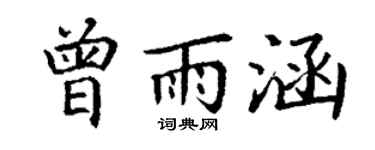 曾雨涵

词典网